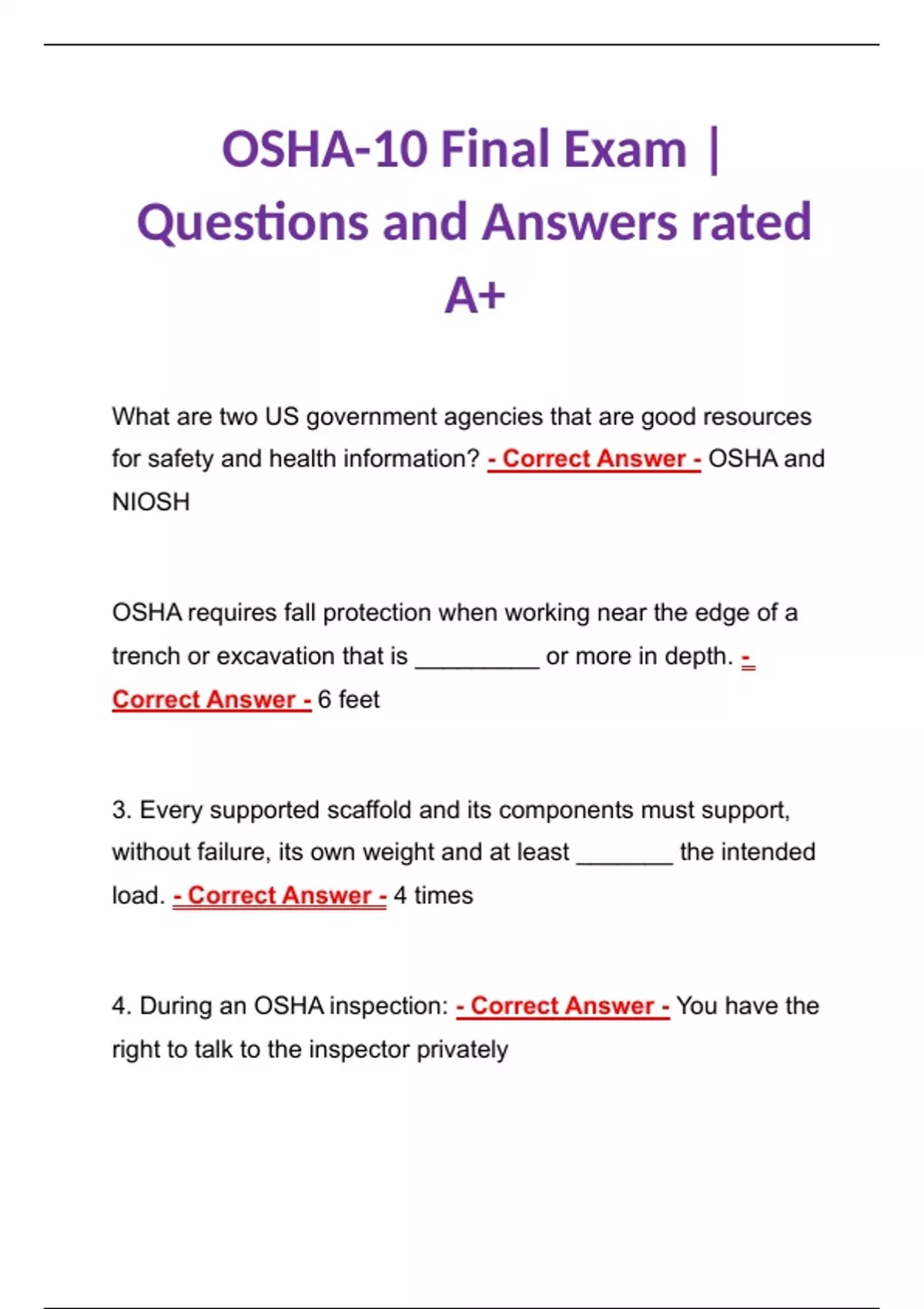 OSHA-10 Final Exam | Questions and Answers rated A+

What are two US government agencies that are good resources for safety and health information? - Correct Answer - OSHA and NIOSH

OSHA requires fall protection when working near the edge of a trench or excavation that is _________ or more in depth. - Correct Answer - 6 feet

3. Every supported scaffold and its components must support, without failure, its own weight and at least _______ the intended load. - Correct Answer - 4 times

4. During an OSHA inspection: - Correct Answer - You have the right to talk to the inspector privately